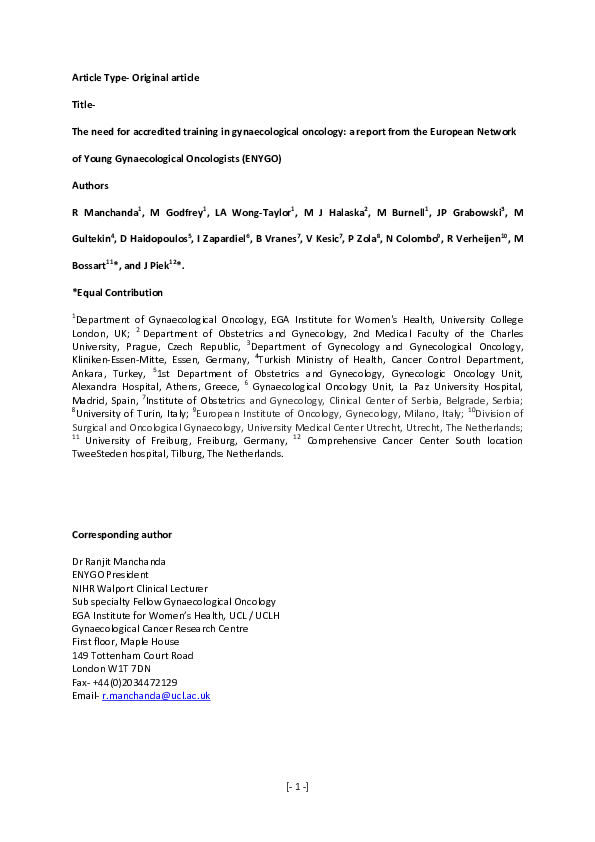 Article Type- Original article

Title-

The need for accredited training in gynaecological oncology: a report from the European Network of Young Gynaecological Oncologists (ENYGO)

Authors

R Manchanda$^1$, M Godfrey$^1$, LA Wong-Taylor$^1$, M J Halaska$^2$, M Burnell$^1$, JP Grabowski$^3$, M Gultekin$^4$, D Haidopoulos$^5$, I Zapardiel$^6$, B Vranes$^7$, V Kesic$^7$, P Zola$^8$, N Colombo$^9$, R Verheijen$^{10}$, M Bossart$^{11}$*, and J Piek$^{12}$*.

*Equal Contribution

$^1$Department of Gynaecological Oncology, EGA Institute for Women's Health, University College London, UK; $^2$ Department of Obstetrics and Gynecology, 2nd Medical Faculty of the Charles University, Prague, Czech Republic, $^3$Department of Gynecology and Gynecological Oncology, Kliniken-Essen-Mitte, Essen, Germany, $^4$Turkish Ministry of Health, Cancer Control Department, Ankara, Turkey, $^5$1st Department of Obstetrics and Gynecology, Gynecologic Oncology Unit, Alexandra Hospital, Athens, Greece, $^6$ Gynaecological Oncology Unit, La Paz University Hospital, Madrid, Spain, $^7$Institute of Obstetrics and Gynecology, Clinical Center of Serbia, Belgrade, Serbia; $^8$University of Turin, Italy; $^9$European Institute of Oncology, Gynecology, Milano, Italy; $^{10}$Division of Surgical and Oncological Gynaecology, University Medical Center Utrecht, Utrecht, The Netherlands; $^{11}$ University of Freiburg, Freiburg, Germany, $^{12}$ Comprehensive Cancer Center South location TweeSteden hospital, Tilburg, The Netherlands.

Corresponding author

Dr Ranjit Manchanda
ENYGO President
NIHR Walport Clinical Lecturer
Sub specialty Fellow Gynaecological Oncology
EGA Institute for Women's Health, UCL / UCLH
Gynaecological Cancer Research Centre
First floor, Maple House
149 Tottenham Court Road
London W1T 7DN
Fax- +44(0)2034472129
Email- r.manchanda@ucl.ac.uk

[- 1 -]